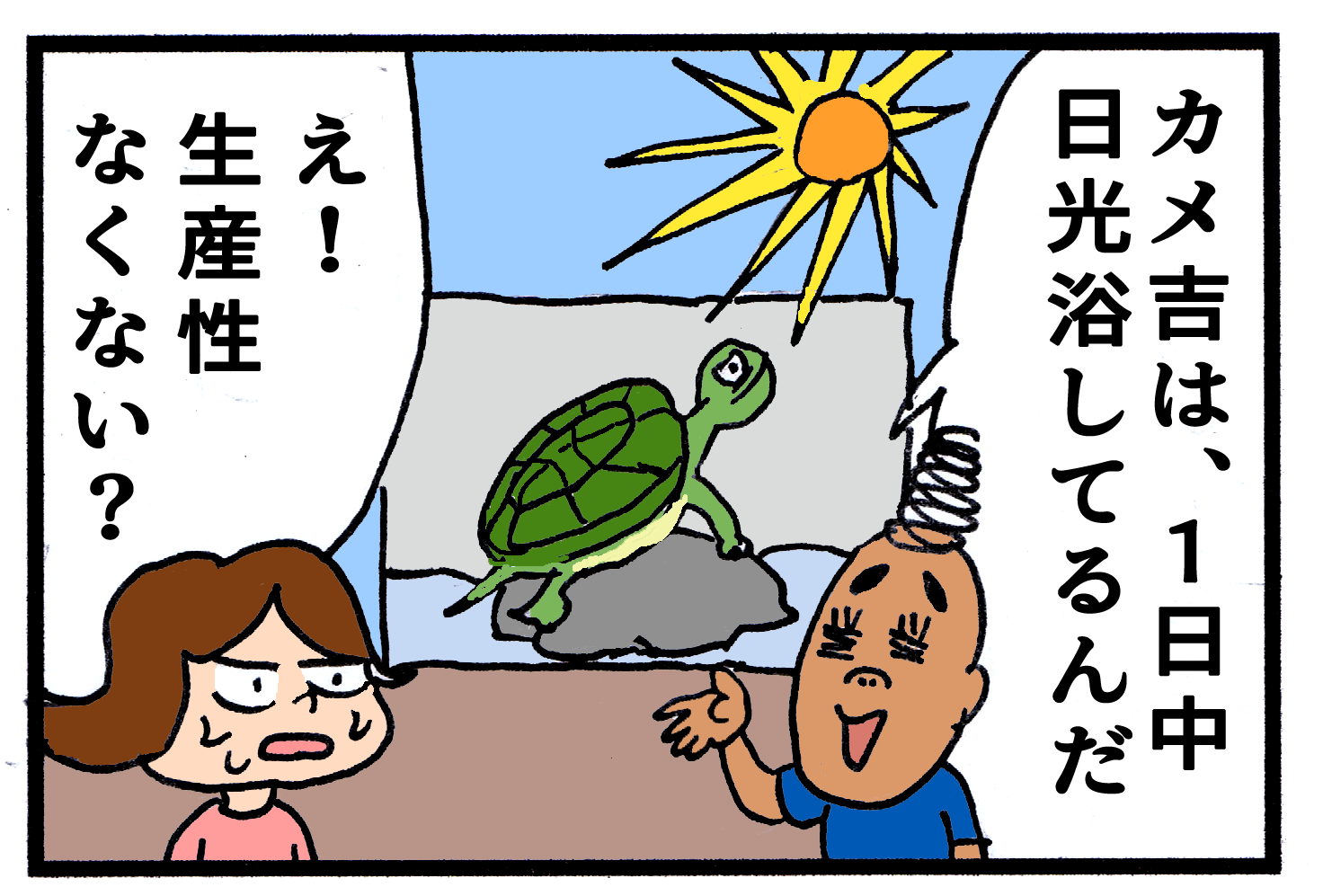 カメ吉は、1日中日光浴してるんだ

え!生産性なくない?